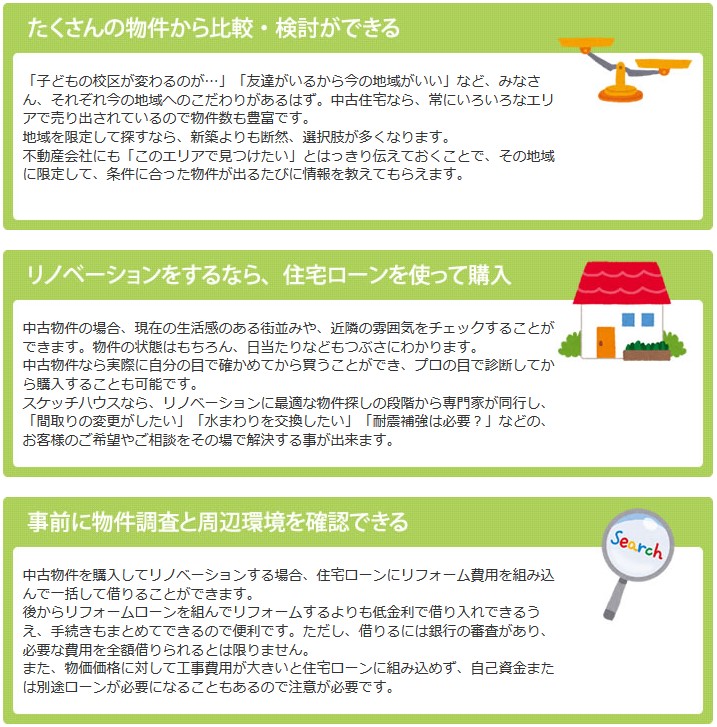 たくさんの物件から比較・検討ができる

「子どもの校区が変わるのが…」「友達がいるから今の地域がいい」など、みなさん、それぞれ今の地域へのこだわりがあるはず。中古住宅なら、常にいろいろなエリアで売り出されているので物件数も豊富です。
地域を限定して探すなら、新築よりも断然、選択肢が多くなります。
不動産会社にも「このエリアで見つけたい」とはっきり伝えておくことで、その地域に限定して、条件に合った物件が出るたびに情報を教えてもらえます。

リノベーションをするなら、住宅ローンを使って購入

中古物件の場合、現在の生活感のある街並みや、近隣の雰囲気をチェックすることができます。物件の状態はもちろん、日当たりなどもつぶさにわかります。
中古物件なら実際に自分の目で確かめてから買うことができ、プロの目で診断してから購入することも可能です。
スケッチハウスなら、リノベーションに最適な物件探しの段階から専門家が同行し、「間取りの変更がしたい」「水まわりを交換したい」「耐震補強は必要？」などの、お客様のご希望やご相談をその場で解決する事が出来ます。

事前に物件調査と周辺環境を確認できる

Search

中古物件を購入してリノベーションする場合、住宅ローンにリフォーム費用を組み込んで一括して借りることができます。
後からリフォームローンを組んでリフォームするよりも低金利で借り入れできるうえ、手続きもまとめてできるので便利です。ただし、借りるには銀行の審査があり、必要な費用を全額借りられるとは限りません。
また、物価価格に対して工事費用が大きいと住宅ローンに組み込めず、自己資金または別途ローンが必要になることもあるので注意が必要です。